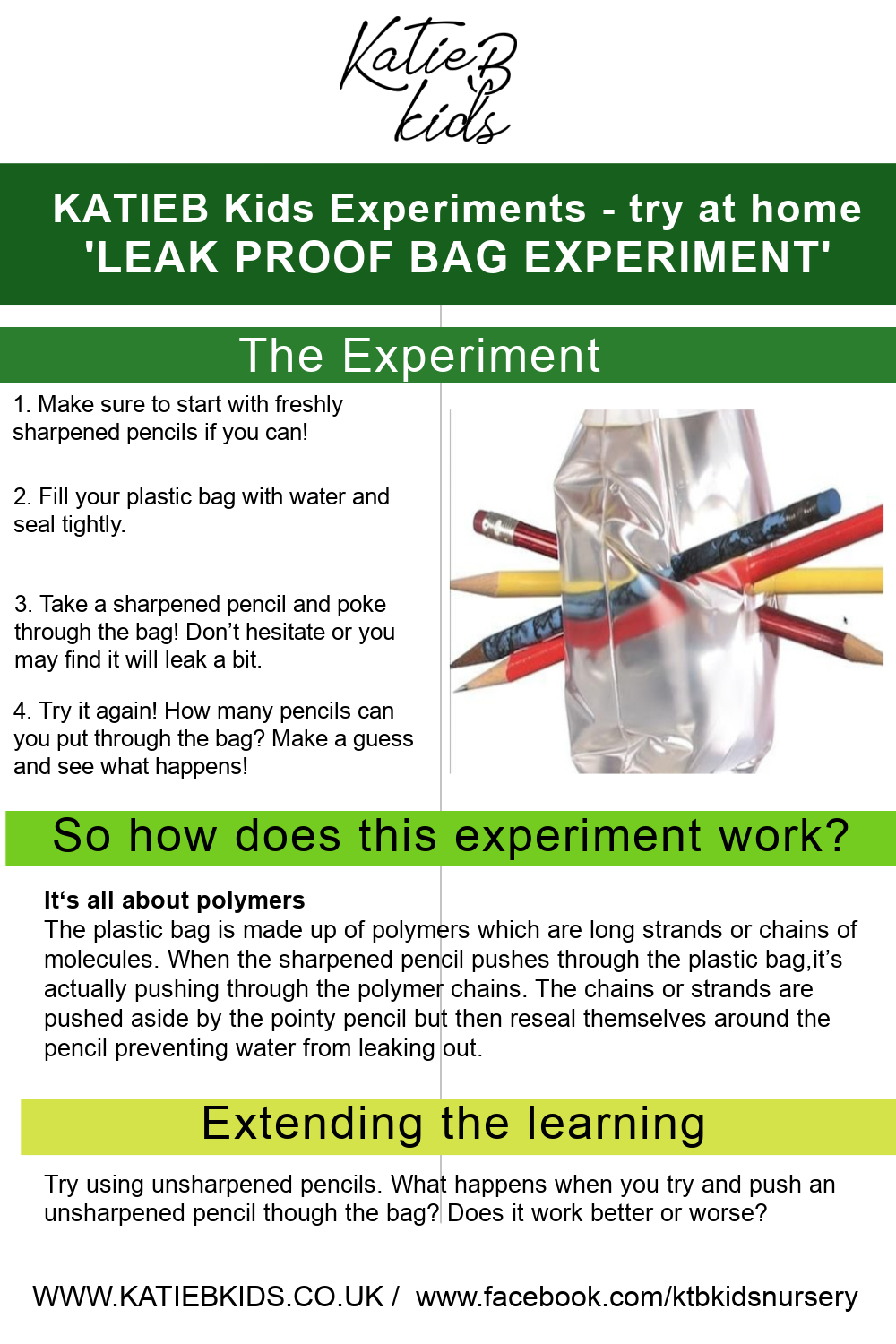 KatieB kids

KATIEB Kids Experiments - try at home
'LEAK PROOF BAG EXPERIMENT'

The Experiment

1. Make sure to start with freshly sharpened pencils if you can!

2. Fill your plastic bag with water and seal tightly.

3. Take a sharpened pencil and poke through the bag! Don't hesitate or you may find it will leak a bit.

4. Try it again! How many pencils can you put through the bag? Make a guess and see what happens!

So how does this experiment work?

It's all about polymers
The plastic bag is made up of polymers which are long strands or chains of molecules. When the sharpened pencil pushes through the plastic bag,it's actually pushing through the polymer chains. The chains or strands are pushed aside by the pointy pencil but then reseal themselves around the pencil preventing water from leaking out.

Extending the learning

Try using unsharpened pencils. What happens when you try and push an unsharpened pencil though the bag? Does it work better or worse?

WWW.KATIEBKIDS.CO.UK / www.facebook.com/ktbkidsnursery